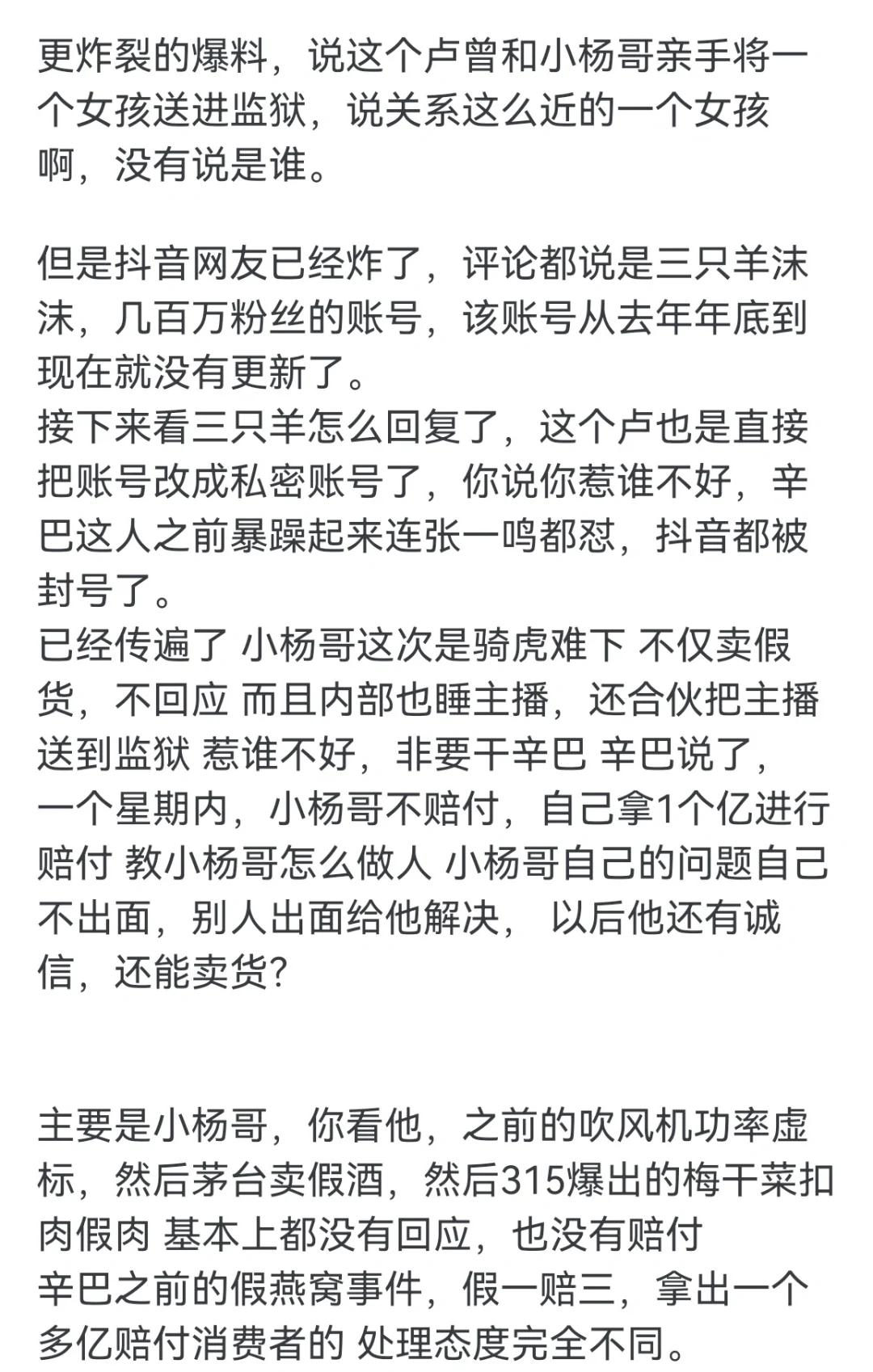 更炸裂的爆料，说这个卢曾和小杨哥亲手将一个女孩送进监狱，说关系这么近的一个女孩啊，没有说是谁。

但是抖音网友已经炸了，评论都说是三只羊沫沫，几百万粉丝的账号，该账号从去年年底到现在就没有更新了。
接下来看三只羊怎么回复了，这个卢也是直接把账号改成私密账号了，你说你惹谁不好，辛巴这人之前暴躁起来连张一鸣都怼，抖音都被封号了。
已经传遍了 小杨哥这次是骑虎难下 不仅卖假货，不回应 而且内部也睡主播，还合伙把主播送到监狱 惹谁不好，非要干辛巴 辛巴说了，一个星期内，小杨哥不赔付，自己拿1个亿进行赔付 教小杨哥怎么做人 小杨哥自己的问题自己不出面，别人出面给他解决， 以后他还有诚信，还能卖货?

主要是小杨哥，你看他，之前的吹风机功率虚标，然后茅台卖假酒，然后315爆出的梅干菜扣肉假肉 基本上都没有回应，也没有赔付
辛巴之前的假燕窝事件，假一赔三，拿出一个多亿赔付消费者的 处理态度完全不同。